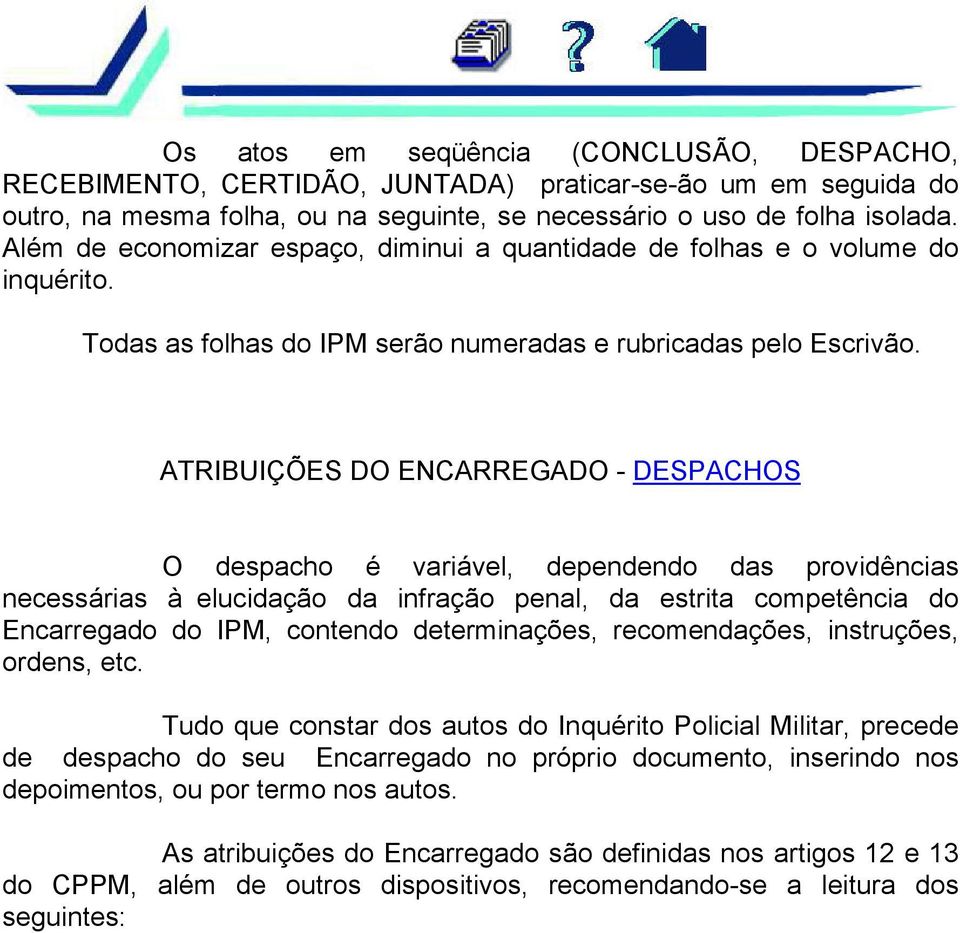 Os atos em seqüência (CONCLUSÃO, DESPACHO, RECEBIMENTO, CERTIDÃO, JUNTADA) praticar-se-ão um em seguida do outro, na mesma folha, ou na seguinte, se necessário o uso de folha isolada. Além de economizar espaço, diminui a quantidade de folhas e o volume do inquérito.

Todas as folhas do IPM serão numeradas e rubricadas pelo Escrivão.

ATRIBUIÇÕES DO ENCARREGADO - DESPACHOS

O despacho é variável, dependendo das providências necessárias à elucidação da infração penal, da estrita competência do Encarregado do IPM, contendo determinações, recomendações, instruções, ordens, etc.

Tudo que constar dos autos do Inquérito Policial Militar, precede de despacho do seu Encarregado no próprio documento, inserindo nos depoimentos, ou por termo nos autos.

As atribuições do Encarregado são definidas nos artigos 12 e 13 do CPPM, além de outros dispositivos, recomendando-se a leitura dos seguintes: